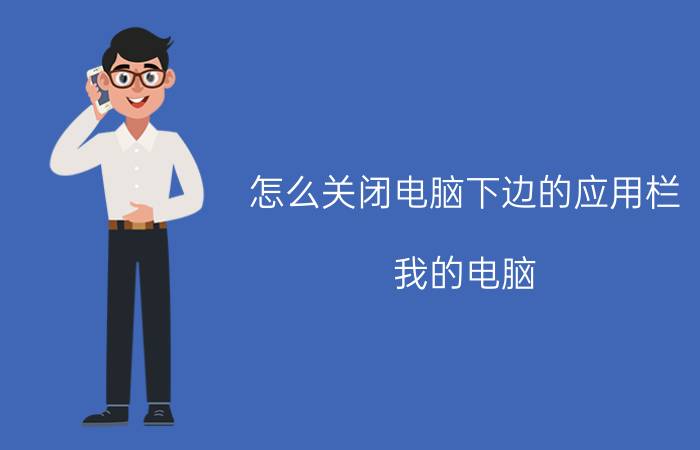 怎么关闭电脑下边的应用栏

我的电脑